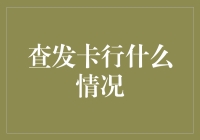 查发卡行什么情况